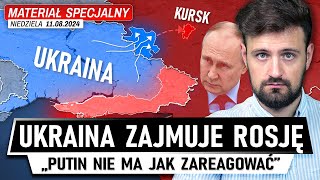 MATERIAŁ SPECJALNY
NIEDZIELA 11.08.2024

KURSK

UKRAINA

UKRAINA ZAJMUJE ROSJĘ
„PUTIN NIE MA JAK ZAREAGOWAĆ"